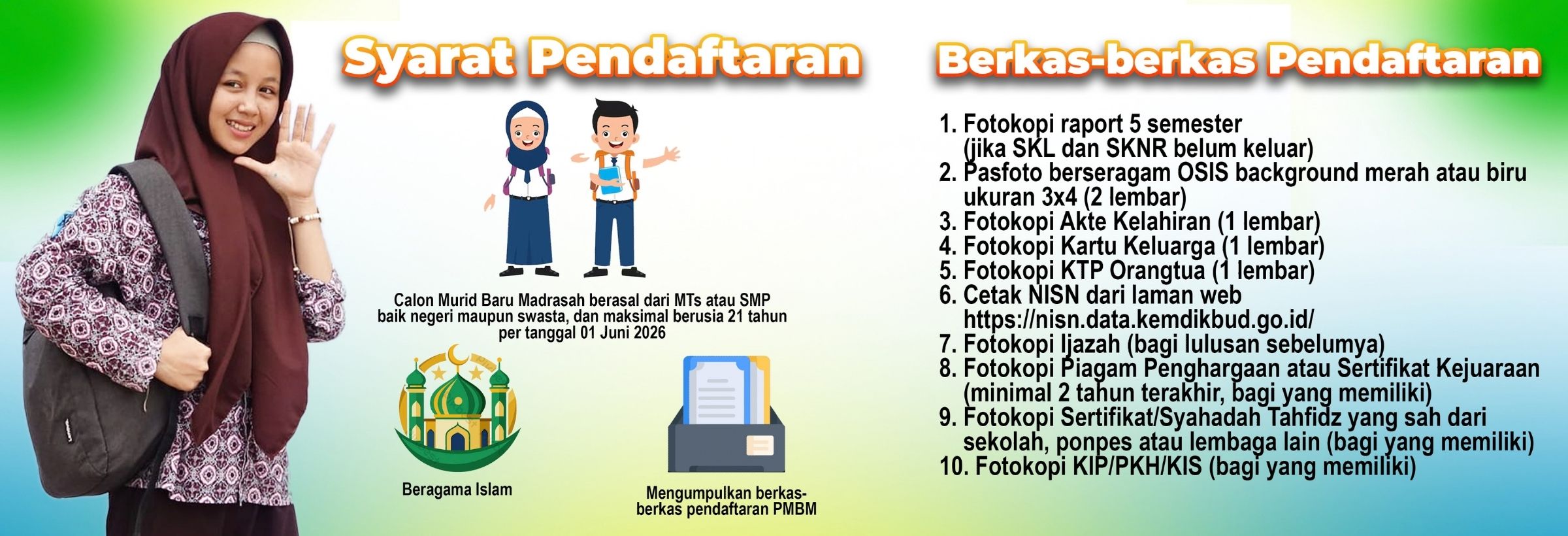 Syarat Pendaftaran

Calon Murid Baru Madrasah berasal dari MTs atau SMP baik negeri maupun swasta, dan maksimal berusia 21 tahun per tanggal 01 Juni 2026

Beragama Islam

Mengumpulkan berkas-berkas pendaftaran PMBM

Berkas-berkas Pendaftaran

1. Fotokopi raport 5 semester
(jika SKL dan SKNR belum keluar)
2. Pasfoto berseragam OSIS background merah atau biru ukuran 3x4 (2 lembar)
3. Fotokopi Akte Kelahiran (1 lembar)
4. Fotokopi Kartu Keluarga (1 lembar)
5. Fotokopi KTP Orangtua (1 lembar)
6. Cetak NISN dari laman web
https://nisn.data.kemdikbud.go.id/
7. Fotokopi Ijazah (bagi lulusan sebelumya)
8. Fotokopi Piagam Penghargaan atau Sertifikat Kejuaraan (minimal 2 tahun terakhir, bagi yang memiliki)
9. Fotokopi Sertifikat/Syahadah Tahfidz yang sah dari sekolah, ponpes atau lembaga lain (bagi yang memiliki)
10. Fotokopi KIP/PKH/KIS (bagi yang memiliki)